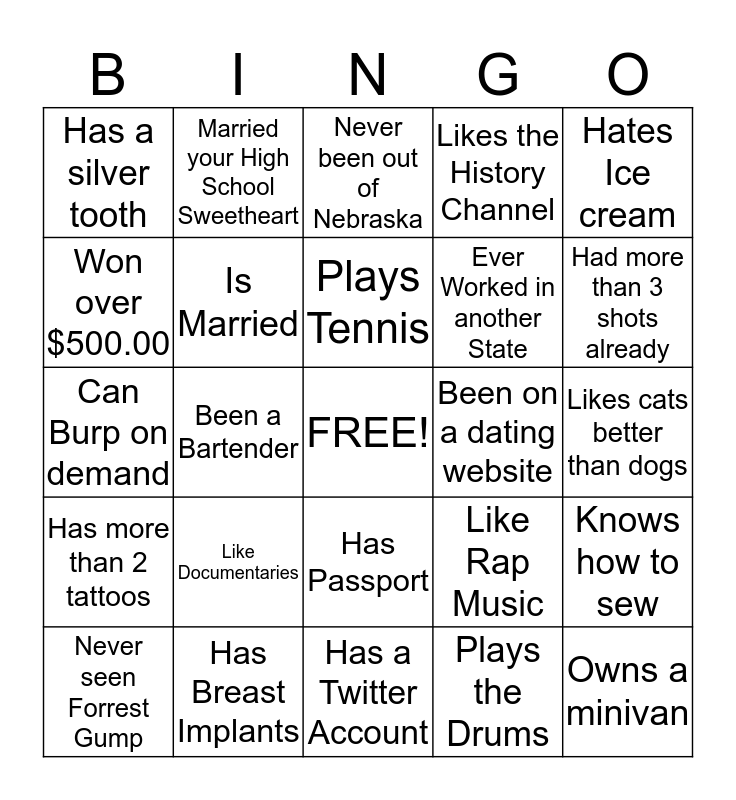 | B | I | N | G | O |
|---|---|---|---|---|
| Has a silver tooth | Married your High School Sweetheart | Never been out of Nebraska | Likes the History Channel | Hates Ice cream |
| Won over $500.00 | Is Married | Plays Tennis | Ever Worked in another State | Had more than 3 shots already |
| Can Burp on demand | Been a Bartender | FREE! | Been on a dating website | Likes cats better than dogs |
| Has more than 2 tattoos | Like Documentaries | Has Passport | Like Rap Music | Knows how to sew |
| Never seen Forrest Gump | Has Breast Implants | Has a Twitter Account | Plays the Drums | Owns a minivan |